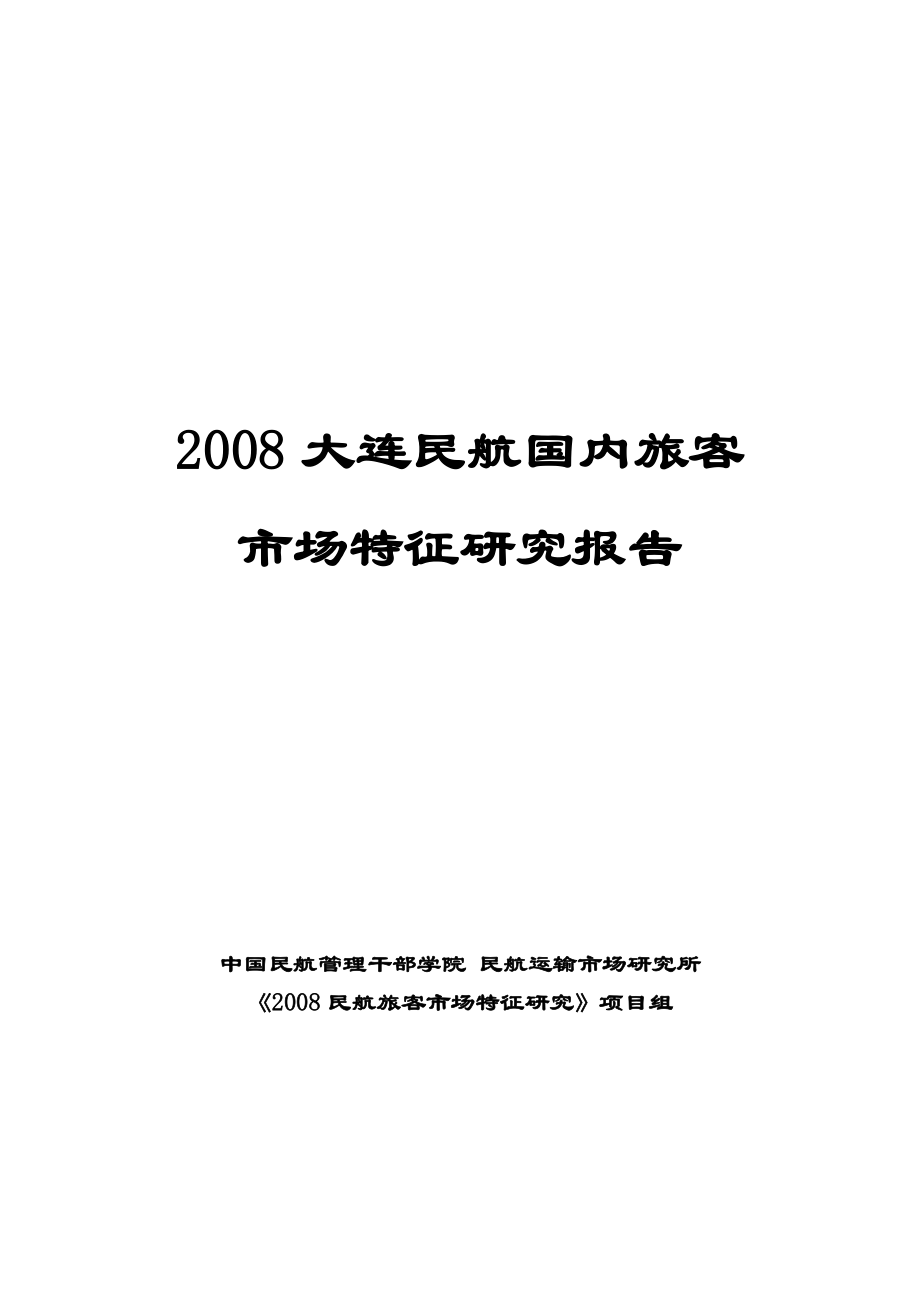 2008 大连民航国内旅客

市场特征研究报告

中国民航管理干部学院 民航运输市场研究所

《2008 民航旅客市场特征研究》项目组